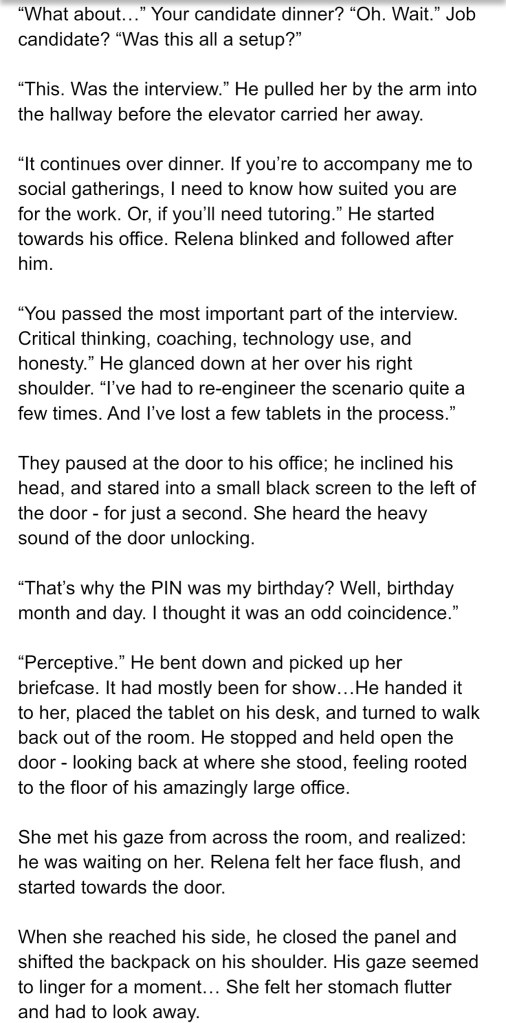 “What about…” Your candidate dinner? “Oh. Wait.” Job candidate? “Was this all a setup?”

“This. Was the interview.” He pulled her by the arm into the hallway before the elevator carried her away.

“It continues over dinner. If you’re to accompany me to social gatherings, I need to know how suited you are for the work. Or, if you’ll need tutoring.” He started towards his office. Relena blinked and followed after him.

“You passed the most important part of the interview. Critical thinking, coaching, technology use, and honesty.” He glanced down at her over his right shoulder. “I’ve had to re-engineer the scenario quite a few times. And I’ve lost a few tablets in the process.”

They paused at the door to his office; he inclined his head, and stared into a small black screen to the left of the door - for just a second. She heard the heavy sound of the door unlocking.

“That’s why the PIN was my birthday? Well, birthday month and day. I thought it was an odd coincidence.”

“Perceptive.” He bent down and picked up her briefcase. It had mostly been for show…He handed it to her, placed the tablet on his desk, and turned to walk back out of the room. He stopped and held open the door - looking back at where she stood, feeling rooted to the floor of his amazingly large office.

She met his gaze from across the room, and realized: he was waiting on her. Relena felt her face flush, and started towards the door.

When she reached his side, he closed the panel and shifted the backpack on his shoulder. His gaze seemed to linger for a moment… She felt her stomach flutter and had to look away.